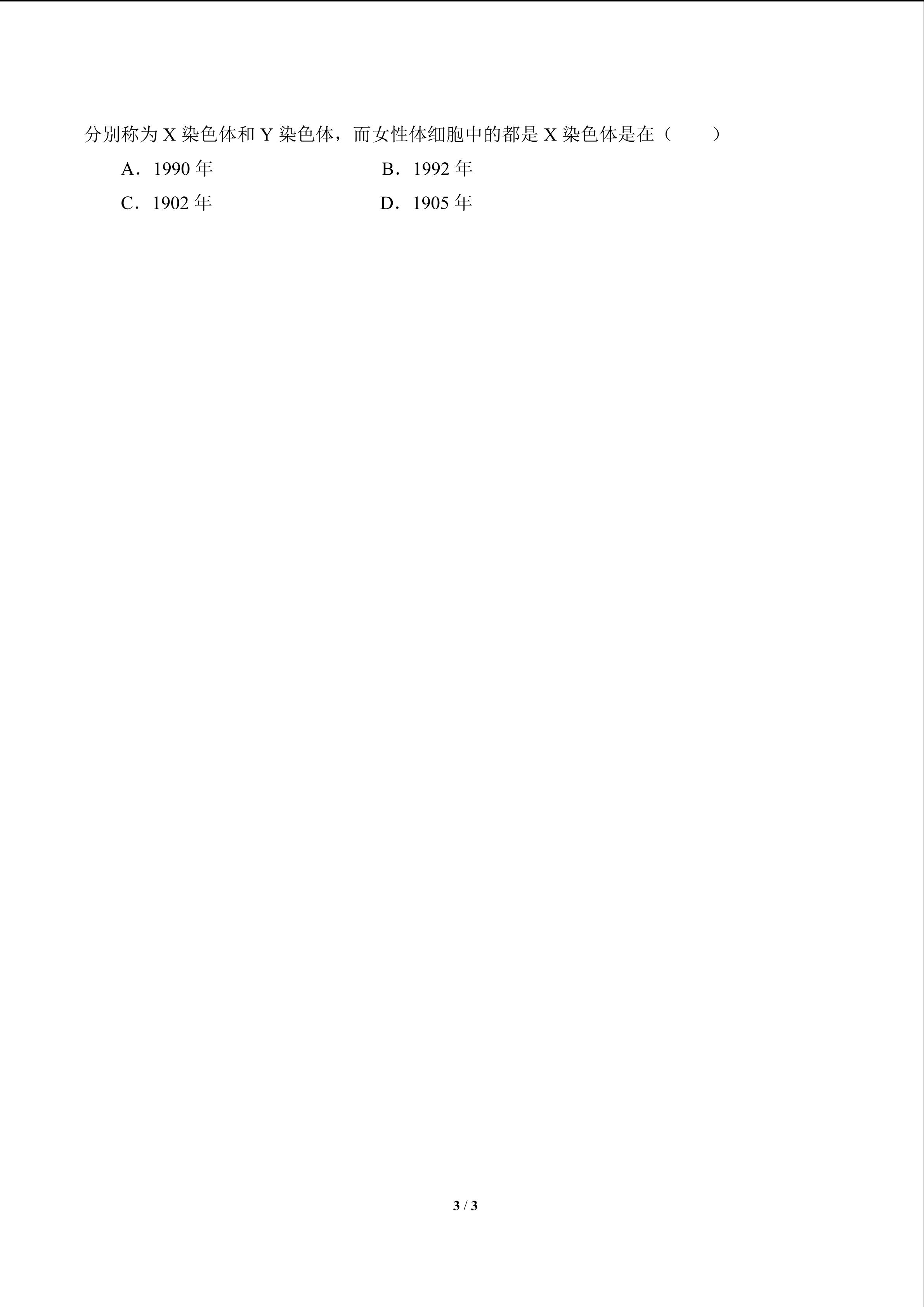 分别称为X染色体和Y染色体，而女性体细胞中的都是X染色体是在（　　）

A．1990年　　B．1992年

C．1902年　　D．1905年

3 / 3